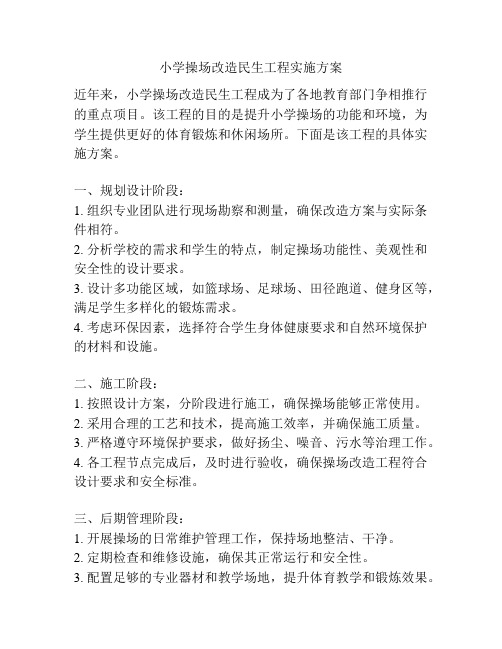 小学操场改造民生工程实施方案

近年来，小学操场改造民生工程成为了各地教育部门争相推行的重点项目。该工程的目的是提升小学操场的功能和环境，为学生提供更好的体育锻炼和休闲场所。下面是该工程的具体实施方案。

一、规划设计阶段：
1. 组织专业团队进行现场勘察和测量，确保改造方案与实际条件相符。
2. 分析学校的需求和学生的特点，制定操场功能性、美观性和安全性的设计要求。
3. 设计多功能区域，如篮球场、足球场、田径跑道、健身区等，满足学生多样化的锻炼需求。
4. 考虑环保因素，选择符合学生身体健康要求和自然环境保护的材料和设施。

二、施工阶段：
1. 按照设计方案，分阶段进行施工，确保操场能够正常使用。
2. 采用合理的工艺和技术，提高施工效率，并确保施工质量。
3. 严格遵守环境保护要求，做好扬尘、噪音、污水等治理工作。
4. 各工程节点完成后，及时进行验收，确保操场改造工程符合设计要求和安全标准。

三、后期管理阶段：
1. 开展操场的日常维护管理工作，保持场地整洁、干净。
2. 定期检查和维修设施，确保其正常运行和安全性。
3. 配置足够的专业器材和教学场地，提升体育教学和锻炼效果。